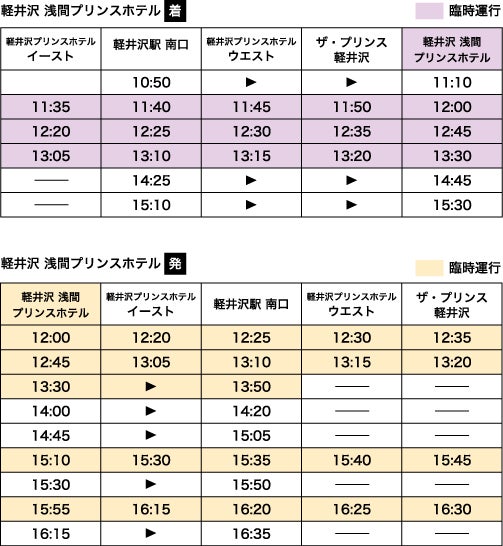 軽井沢 浅間プリンスホテル 着

臨時運行

| 軽井沢プリンスホテル イースト | 軽井沢駅 南口 | 軽井沢プリンスホテル ウエスト | ザ・プリンス 軽井沢 | 軽井沢 浅間 プリンスホテル |
|---|---|---|---|---|
| | 10:50 | ▶ | ▶ | 11:10 |
| 11:35 | 11:40 | 11:45 | 11:50 | 12:00 |
| 12:20 | 12:25 | 12:30 | 12:35 | 12:45 |
| 13:05 | 13:10 | 13:15 | 13:20 | 13:30 |
| —— | 14:25 | ▶ | ▶ | 14:45 |
| —— | 15:10 | ▶ | ▶ | 15:30 |

軽井沢 浅間プリンスホテル 発

臨時運行

| 軽井沢 浅間 プリンスホテル | 軽井沢プリンスホテル イースト | 軽井沢駅 南口 | 軽井沢プリンスホテル ウエスト | ザ・プリンス 軽井沢 |
|---|---|---|---|---|
| 12:00 | 12:20 | 12:25 | 12:30 | 12:35 |
| 12:45 | 13:05 | 13:10 | 13:15 | 13:20 |
| 13:30 | ▶ | 13:50 | —— | —— |
| 14:00 | ▶ | 14:20 | —— | —— |
| 14:45 | ▶ | 15:05 | —— | —— |
| 15:10 | 15:30 | 15:35 | 15:40 | 15:45 |
| 15:30 | ▶ | 15:50 | —— | —— |
| 15:55 | 16:15 | 16:20 | 16:25 | 16:30 |
| 16:15 | ▶ | 16:35 | —— | —— |